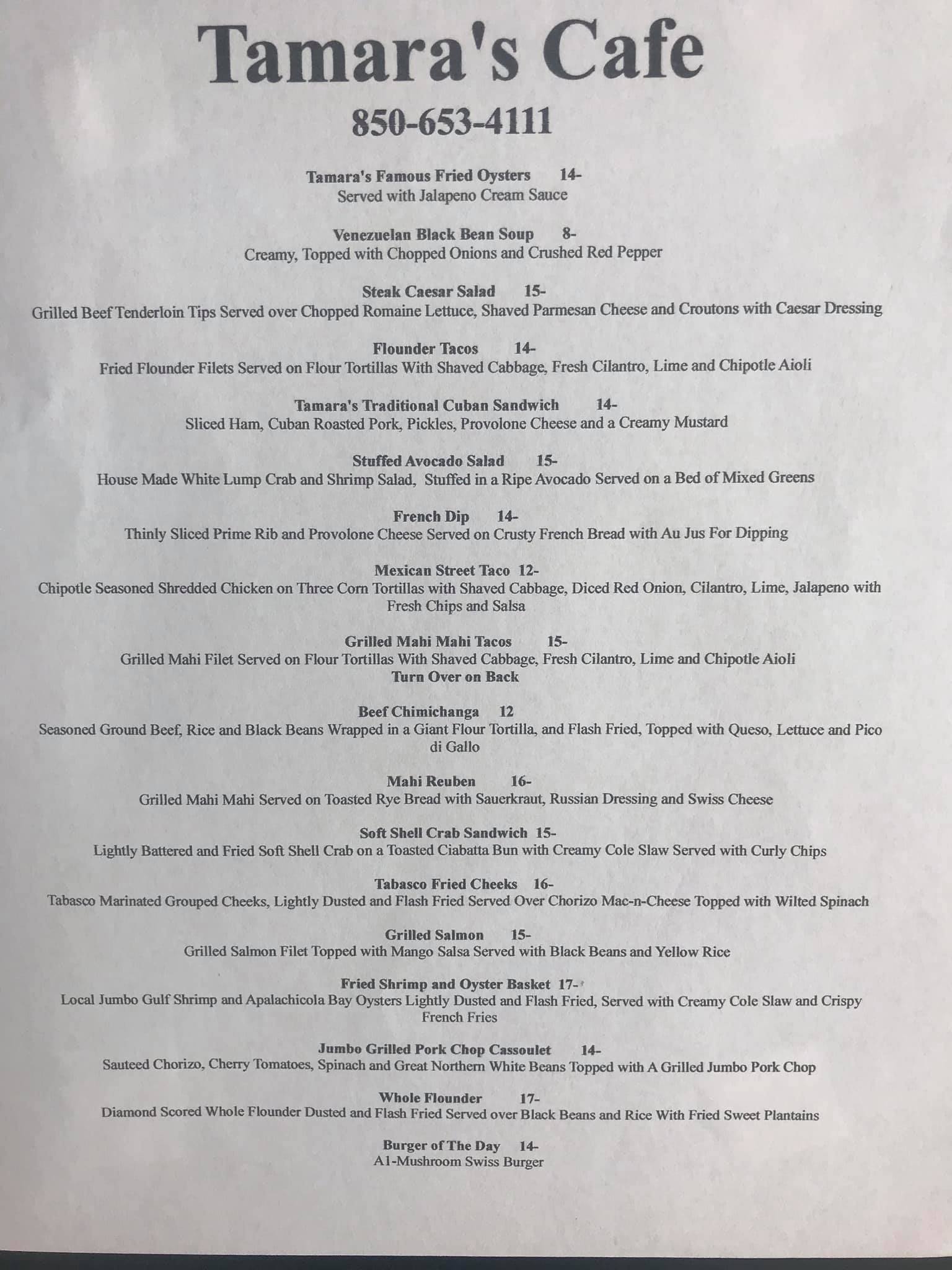 Tamara's Cafe

850-653-4111

Tamara's Famous Fried Oysters 14-
Served with Jalapeno Cream Sauce

Venezuelan Black Bean Soup 8-
Creamy, Topped with Chopped Onions and Crushed Red Pepper

Steak Caesar Salad 15-
Grilled Beef Tenderloin Tips Served over Chopped Romaine Lettuce, Shaved Parmesan Cheese and Croutons with Caesar Dressing

Flounder Tacos 14-
Fried Flounder Filets Served on Flour Tortillas With Shaved Cabbage, Fresh Cilantro, Lime and Chipotle Aioli

Tamara's Traditional Cuban Sandwich 14-
Sliced Ham, Cuban Roasted Pork, Pickles, Provolone Cheese and a Creamy Mustard

Stuffed Avocado Salad 15-
House Made White Lump Crab and Shrimp Salad, Stuffed in a Ripe Avocado Served on a Bed of Mixed Greens

French Dip 14-
Thinly Sliced Prime Rib and Provolone Cheese Served on Crusty French Bread with Au Jus For Dipping

Mexican Street Taco 12-
Chipotle Seasoned Shredded Chicken on Three Corn Tortillas with Shaved Cabbage, Diced Red Onion, Cilantro, Lime, Jalapeno with Fresh Chips and Salsa

Grilled Mahi Mahi Tacos 15-
Grilled Mahi Filet Served on Flour Tortillas With Shaved Cabbage, Fresh Cilantro, Lime and Chipotle Aioli
Turn Over on Back

Beef Chimichanga 12
Seasoned Ground Beef, Rice and Black Beans Wrapped in a Giant Flour Tortilla, and Flash Fried, Topped with Queso, Lettuce and Pico di Gallo

Mahi Reuben 16-
Grilled Mahi Mahi Served on Toasted Rye Bread with Sauerkraut, Russian Dressing and Swiss Cheese

Soft Shell Crab Sandwich 15-
Lightly Battered and Fried Soft Shell Crab on a Toasted Ciabatta Bun with Creamy Cole Slaw Served with Curly Chips

Tabasco Fried Cheeks 16-
Tabasco Marinated Grouped Cheeks, Lightly Dusted and Flash Fried Served Over Chorizo Mac-n-Cheese Topped with Wilted Spinach

Grilled Salmon 15-
Grilled Salmon Filet Topped with Mango Salsa Served with Black Beans and Yellow Rice

Fried Shrimp and Oyster Basket 17-
Local Jumbo Gulf Shrimp and Apalachicola Bay Oysters Lightly Dusted and Flash Fried, Served with Creamy Cole Slaw and Crispy French Fries

Jumbo Grilled Pork Chop Cassoulet 14-
Sauteed Chorizo, Cherry Tomatoes, Spinach and Great Northern White Beans Topped with A Grilled Jumbo Pork Chop

Whole Flounder 17-
Diamond Scored Whole Flounder Dusted and Flash Fried Served over Black Beans and Rice With Fried Sweet Plantains

Burger of The Day 14-
A1-Mushroom Swiss Burger